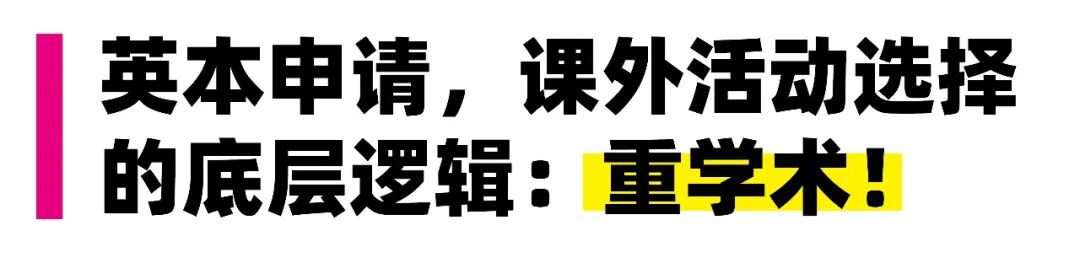 英本申请，课外活动选择的底层逻辑：重学术！